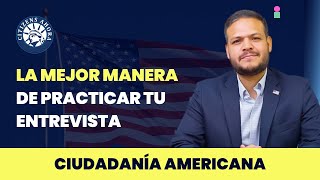 CITIZENS AHORA

LA MEJOR MANERA DE PRACTICAR TU ENTREVISTA

CIUDADANÍA AMERICANA